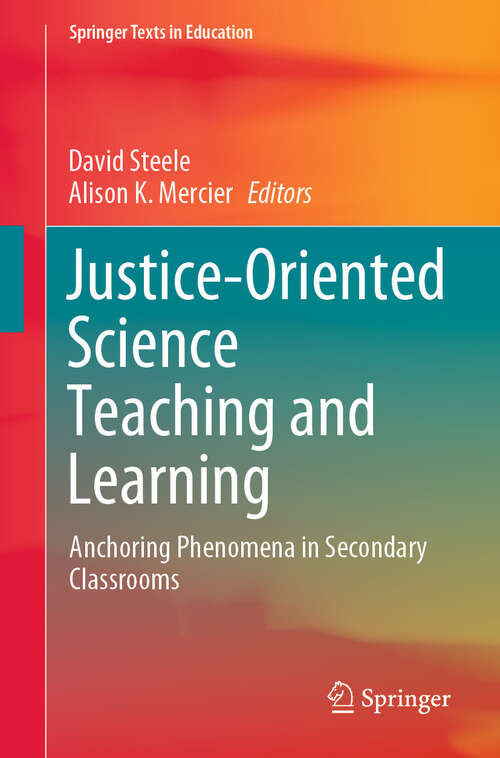 Springer Texts in Education

David Steele
Alison K. Mercier Editors

Justice-Oriented Science Teaching and Learning

Anchoring Phenomena in Secondary Classrooms

Springer